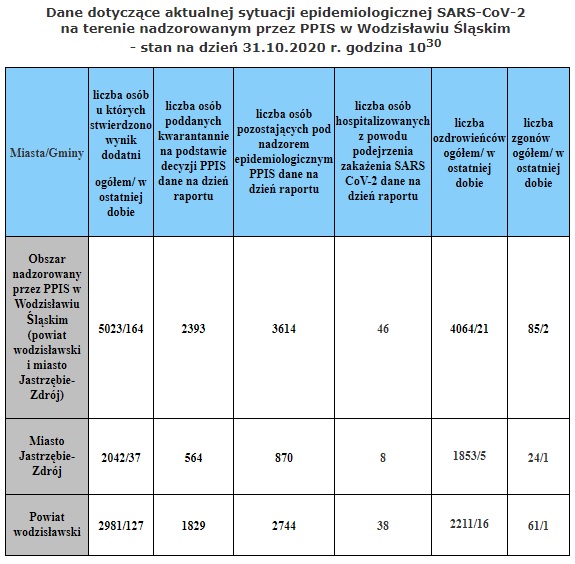 Dane dotyczące aktualnej sytuacji epidemiologicznej SARS-CoV-2 na terenie nadzorowanym przez PPIS w Wodzisławiu Śląskim - stan na dzień 31.10.2020 r. godzina $10^{30}$

| Miasta/Gminy | liczba osób u których stwierdzono wynik dodatni ogółem/ w ostatniej dobie | liczba osób poddanych kwarantannie na podstawie decyzji PPIS dane na dzień raportu | liczba osób pozostających pod nadzorem epidemiologicznym PPIS dane na dzień raportu | liczba osób hospitalizowanych z powodu podejrzenia zakażenia SARS CoV-2 dane na dzień raportu | liczba ozdrowieńców ogółem/ w ostatniej dobie | liczba zgonów ogółem/ w ostatniej dobie |
|---|---|---|---|---|---|---|
| Obszar nadzorowany przez PPIS w Wodzisławiu Śląskim (powiat wodzisławski i miasto Jastrzębie-Zdrój) | 5023/164 | 2393 | 3614 | 46 | 4064/21 | 85/2 |
| Miasto Jastrzębie-Zdrój | 2042/37 | 564 | 870 | 8 | 1853/5 | 24/1 |
| Powiat wodzisławski | 2981/127 | 1829 | 2744 | 38 | 2211/16 | 61/1 |